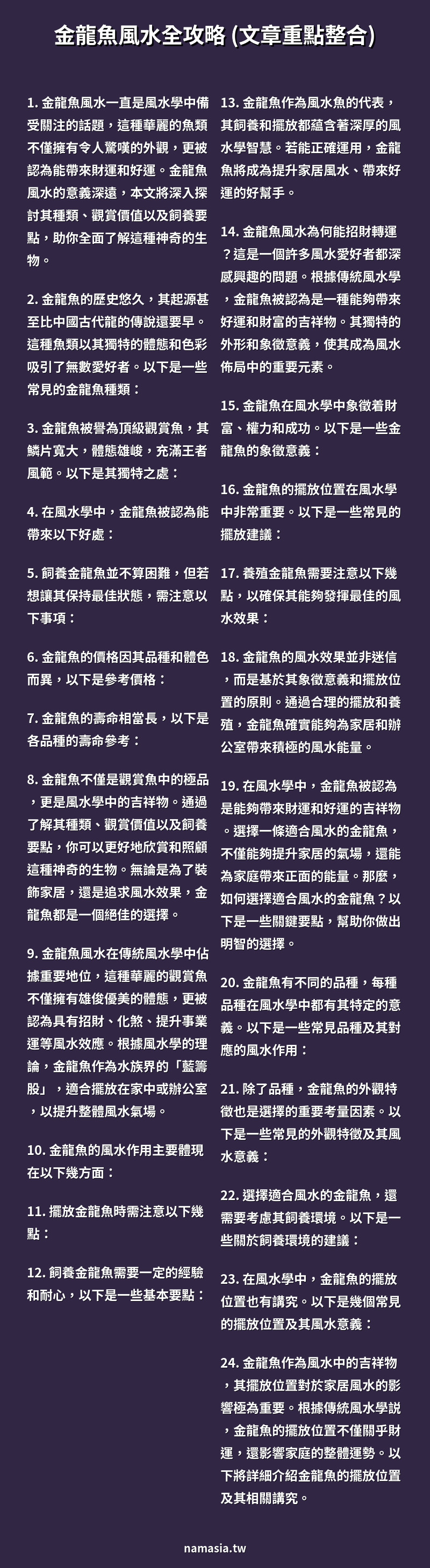 金龍魚風水全攻略 (文章重點整合)

1. 金龍魚風水一直是風水學中備受關注的話題，這種華麗的魚類不僅擁有令人驚嘆的外觀，更被認為能帶來財運和好運。金龍魚風水的意義深遠，本文將深入探討其種類、觀賞價值以及飼養要點，助你全面了解這種神奇的生物。

2. 金龍魚的歷史悠久，其起源甚至比中國古代龍的傳說還要早。這種魚類以其獨特的體態和色彩吸引了無數愛好者。以下是一些常見的金龍魚種類：

3. 金龍魚被譽為頂級觀賞魚，其鱗片寬大，體態雄峻，充滿王者風範。以下是其獨特之處：

4. 在風水學中，金龍魚被認為能帶來以下好處：

5. 飼養金龍魚並不算困難，但若想讓其保持最佳狀態，需注意以下事項：

6. 金龍魚的價格因其品種和體色而異，以下是參考價格：

7. 金龍魚的壽命相當長，以下是各品種的壽命參考：

8. 金龍魚不僅是觀賞魚中的極品，更是風水學中的吉祥物。通過了解其種類、觀賞價值以及飼養要點，你可以更好地欣賞和照顧這種神奇的生物。無論是為了裝飾家居，還是追求風水效果，金龍魚都是一個絕佳的選擇。

9. 金龍魚風水在傳統風水學中佔據重要地位，這種華麗的觀賞魚不僅擁有雄俊優美的體態，更被認為具有招財、化煞、提升事業運等風水效應。根據風水學的理論，金龍魚作為水族界的「藍籌股」，適合擺放在家中或辦公室，以提升整體風水氣場。

10. 金龍魚的風水作用主要體現在以下幾方面：

11. 擺放金龍魚時需注意以下幾點：

12. 飼養金龍魚需要一定的經驗和耐心，以下是一些基本要點：

13. 金龍魚作為風水魚的代表，其飼養和擺放都蘊含著深厚的風水學智慧。若能正確運用，金龍魚將成為提升家居風水、帶來好運的好幫手。

14. 金龍魚風水為何能招財轉運？這是一個許多風水愛好者都深感興趣的問題。根據傳統風水學，金龍魚被認為是一種能夠帶來好運和財富的吉祥物。其獨特的外形和象徵意義，使其成為風水佈局中的重要元素。

15. 金龍魚在風水學中象徵着財富、權力和成功。以下是一些金龍魚的象徵意義：

16. 金龍魚的擺放位置在風水學中非常重要。以下是一些常見的擺放建議：

17. 養殖金龍魚需要注意以下幾點，以確保其能夠發揮最佳的風水效果：

18. 金龍魚的風水效果並非迷信，而是基於其象徵意義和擺放位置的原則。通過合理的擺放和養殖，金龍魚確實能夠為家居和辦公室帶來積極的風水能量。

19. 在風水學中，金龍魚被認為是能夠帶來財運和好運的吉祥物。選擇一條適合風水的金龍魚，不僅能夠提升家居的氣場，還能為家庭帶來正面的能量。那麼，如何選擇適合風水的金龍魚？以下是一些關鍵要點，幫助你做出明智的選擇。

20. 金龍魚有不同的品種，每種品種在風水學中都有其特定的意義。以下是一些常見品種及其對應的風水作用：

21. 除了品種，金龍魚的外觀特徵也是選擇的重要考量因素。以下是一些常見的外觀特徵及其風水意義：

22. 選擇適合風水的金龍魚，還需要考慮其飼養環境。以下是一些關於飼養環境的建議：

23. 在風水學中，金龍魚的擺放位置也有講究。以下是幾個常見的擺放位置及其風水意義：

24. 金龍魚作為風水中的吉祥物，其擺放位置對於家居風水的影響極為重要。根據傳統風水學説，金龍魚的擺放位置不僅關乎財運，還影響家庭的整體運勢。以下將詳細介紹金龍魚的擺放位置及其相關講究。

namasia.tw